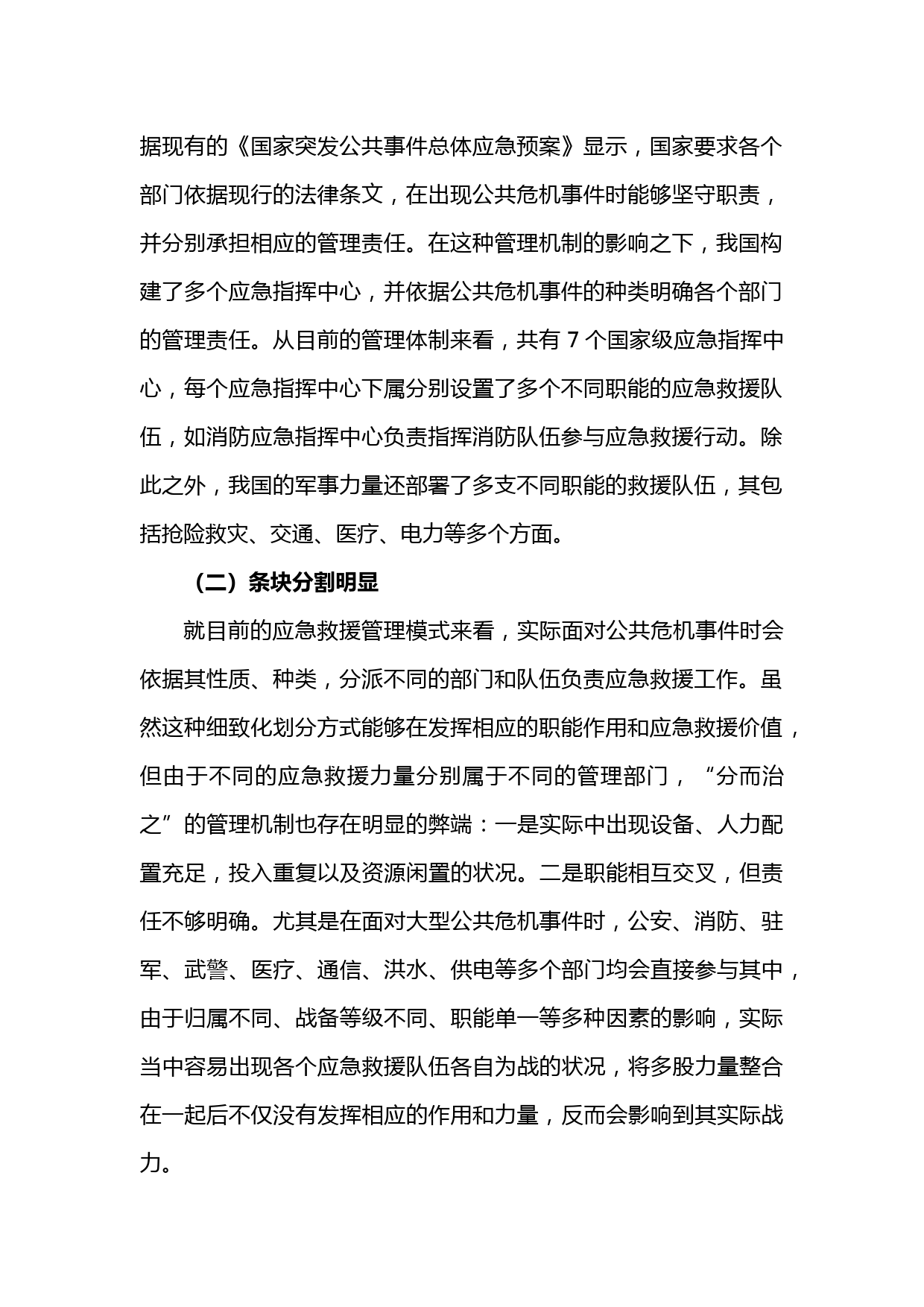 据现有的《国家突发公共事件总体应急预案》显示，国家要求各个部门依据现行的法律条文，在出现公共危机事件时能够坚守职责，并分别承担相应的管理责任。在这种管理机制的影响之下，我国构建了多个应急指挥中心，并依据公共危机事件的种类明确各个部门的管理责任。从目前的管理体制来看，共有 7 个国家级应急指挥中心，每个应急指挥中心下属分别设置了多个不同职能的应急救援队伍，如消防应急指挥中心负责指挥消防队伍参与应急救援行动。除此之外，我国的军事力量还部署了多支不同职能的救援队伍，其包括抢险救灾、交通、医疗、电力等多个方面。

（二）条块分割明显

就目前的应急救援管理模式来看，实际面对公共危机事件时会依据其性质、种类，分派不同的部门和队伍负责应急救援工作。虽然这种细致化划分方式能够在发挥相应的职能作用和应急救援价值，但由于不同的应急救援力量分别属于不同的管理部门，“分而治之”的管理机制也存在明显的弊端：一是实际中出现设备、人力配置充足，投入重复以及资源闲置的状况。二是职能相互交叉，但责任不够明确。尤其是在面对大型公共危机事件时，公安、消防、驻军、武警、医疗、通信、洪水、供电等多个部门均会直接参与其中，由于归属不同、战备等级不同、职能单一等多种因素的影响，实际当中容易出现各个应急救援队伍各自为战的状况，将多股力量整合在一起后不仅没有发挥相应的作用和力量，反而会影响到其实际战力。